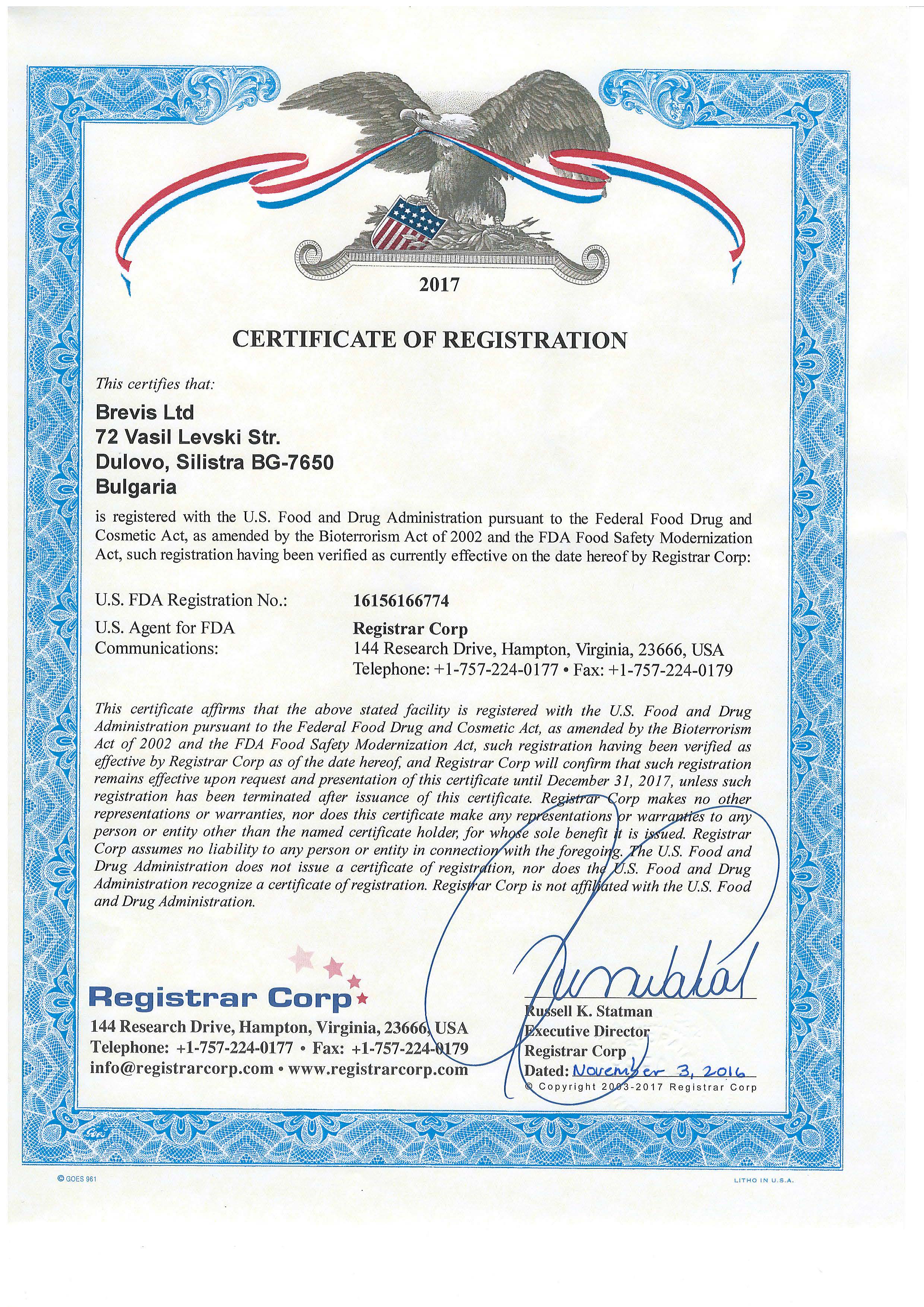 2017

CERTIFICATE OF REGISTRATION

This certifies that:

Brevis Ltd
72 Vasil Levski Str.
Dulovo, Silistra BG-7650
Bulgaria

is registered with the U.S. Food and Drug Administration pursuant to the Federal Food Drug and Cosmetic Act, as amended by the Bioterrorism Act of 2002 and the FDA Food Safety Modernization Act, such registration having been verified as currently effective on the date hereof by Registrar Corp:

U.S. FDA Registration No.: 16156166774

U.S. Agent for FDA Communications: Registrar Corp
144 Research Drive, Hampton, Virginia, 23666, USA
Telephone: +1-757-224-0177 • Fax: +1-757-224-0179

This certificate affirms that the above stated facility is registered with the U.S. Food and Drug Administration pursuant to the Federal Food Drug and Cosmetic Act, as amended by the Bioterrorism Act of 2002 and the FDA Food Safety Modernization Act, such registration having been verified as effective by Registrar Corp as of the date hereof, and Registrar Corp will confirm that such registration remains effective upon request and presentation of this certificate until December 31, 2017, unless such registration has been terminated after issuance of this certificate. Registrar Corp makes no other representations or warranties, nor does this certificate make any representations or warranties to any person or entity other than the named certificate holder, for whose sole benefit it is issued. Registrar Corp assumes no liability to any person or entity in connection with the foregoing. The U.S. Food and Drug Administration does not issue a certificate of registration, nor does the U.S. Food and Drug Administration recognize a certificate of registration. Registrar Corp is not affiliated with the U.S. Food and Drug Administration.

Registrar Corp
144 Research Drive, Hampton, Virginia, 23666, USA
Telephone: +1-757-224-0177 • Fax: +1-757-224-0179
info@registrarcorp.com • www.registrarcorp.com

Russell K. Statman
Executive Director
Registrar Corp
Dated: November 3, 2016
© Copyright 2003-2017 Registrar Corp

© GOES 961
LITHO IN U.S.A.